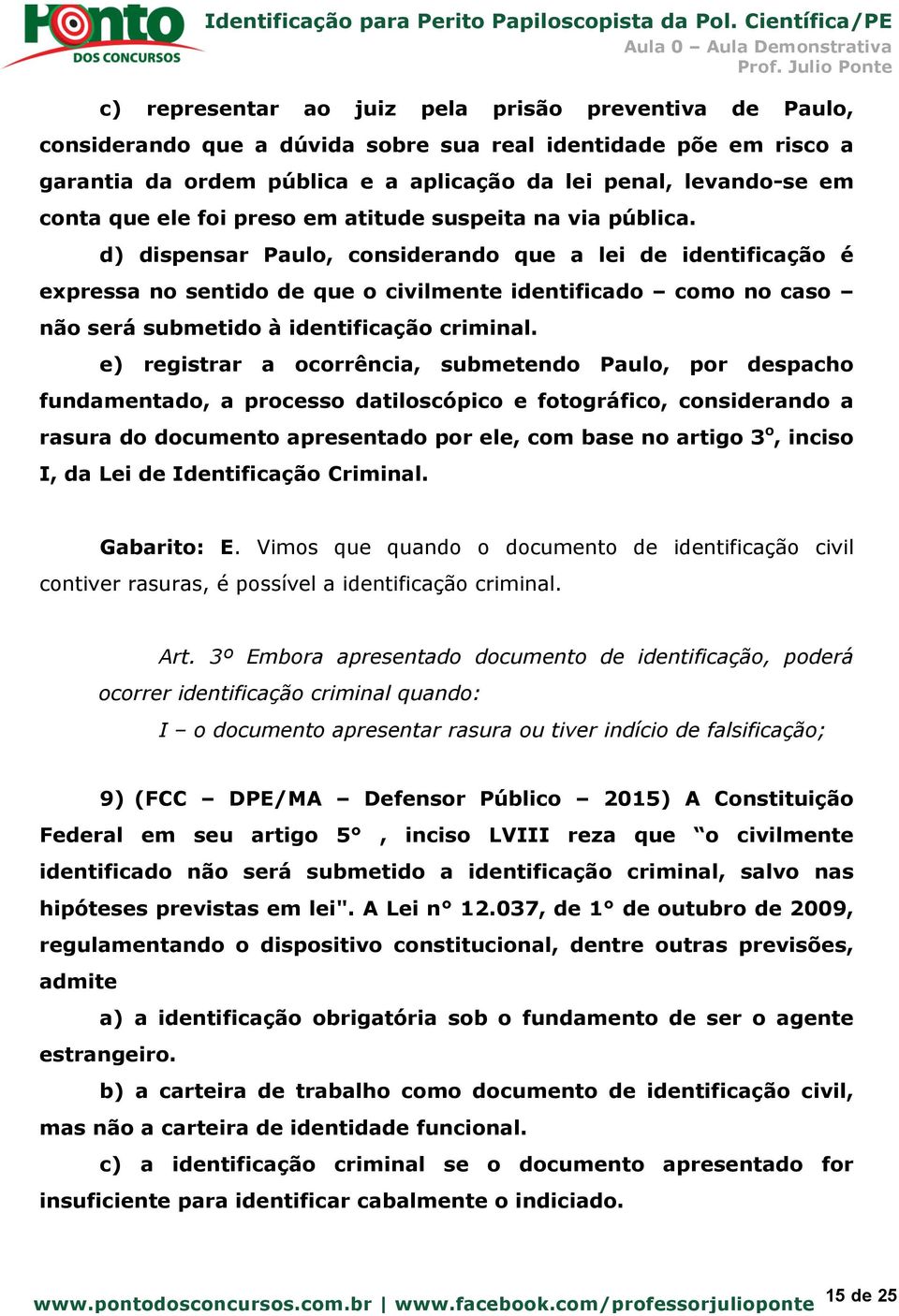 Ponto DOS CONCURSOS

Identificação para Perito Papiloscopista da Pol. Científica/PE
Aula 0 – Aula Demonstrativa
Prof. Julio Ponte

c) representar ao juiz pela prisão preventiva de Paulo, considerando que a dúvida sobre sua real identidade põe em risco a garantia da ordem pública e a aplicação da lei penal, levando-se em conta que ele foi preso em atitude suspeita na via pública.

d) dispensar Paulo, considerando que a lei de identificação é expressa no sentido de que o civilmente identificado – como no caso – não será submetido à identificação criminal.

e) registrar a ocorrência, submetendo Paulo, por despacho fundamentado, a processo datiloscópico e fotográfico, considerando a rasura do documento apresentado por ele, com base no artigo 3º, inciso I, da Lei de Identificação Criminal.

Gabarito: E. Vimos que quando o documento de identificação civil contiver rasuras, é possível a identificação criminal.

Art. 3º Embora apresentado documento de identificação, poderá ocorrer identificação criminal quando:

I – o documento apresentar rasura ou tiver indício de falsificação;

9) (FCC – DPE/MA – Defensor Público – 2015) A Constituição Federal em seu artigo 5° , inciso LVIII reza que “o civilmente identificado não será submetido a identificação criminal, salvo nas hipóteses previstas em lei". A Lei n° 12.037, de 1° de outubro de 2009, regulamentando o dispositivo constitucional, dentre outras previsões, admite

a) a identificação obrigatória sob o fundamento de ser o agente estrangeiro.

b) a carteira de trabalho como documento de identificação civil, mas não a carteira de identidade funcional.

c) a identificação criminal se o documento apresentado for insuficiente para identificar cabalmente o indiciado.

www.pontodosconcursos.com.br | www.facebook.com/professorjulioponte 15 de 25